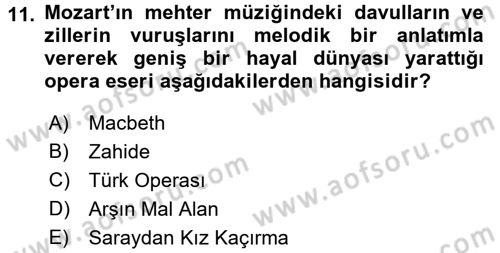 11. Mozart'ın mehter müziğindeki davulların ve zillerin vuruşlarını melodik bir anlatımla vererek geniş bir hayal dünyası yarattığı opera eseri aşağıdakilerden hangisidir?

A) Macbeth
B) Zahide
C) Türk Operası
D) Arşın Mal Alan
E) Saraydan Kız Kaçırma

www.aofsoru.com